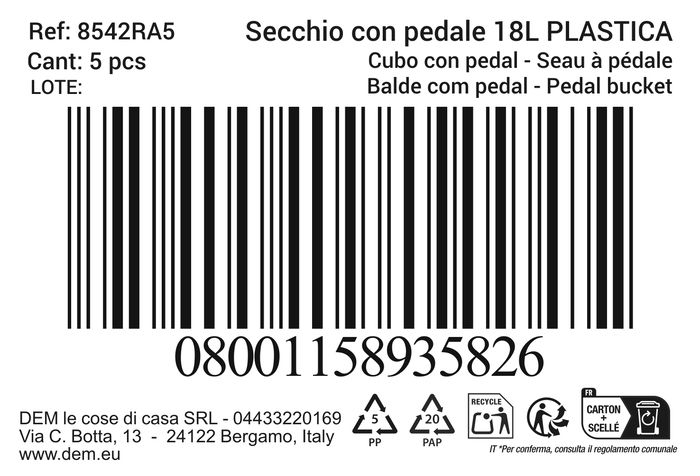 Ref: 8542RA5
Cant: 5 pcs
LOTE:

Secchio con pedale 18L PLASTICA
Cubo con pedal - Seau à pédale
Balde com pedal - Pedal bucket

08001158935826

DEM le cose di casa SRL - 04433220169
Via C. Botta, 13 - 24122 Bergamo, Italy
www.dem.eu

5
PP

20
PAP

RECYCLE

FR
CARTON
+
SCELLÉ

IT *Per conferma, consulta il regolamento comunale